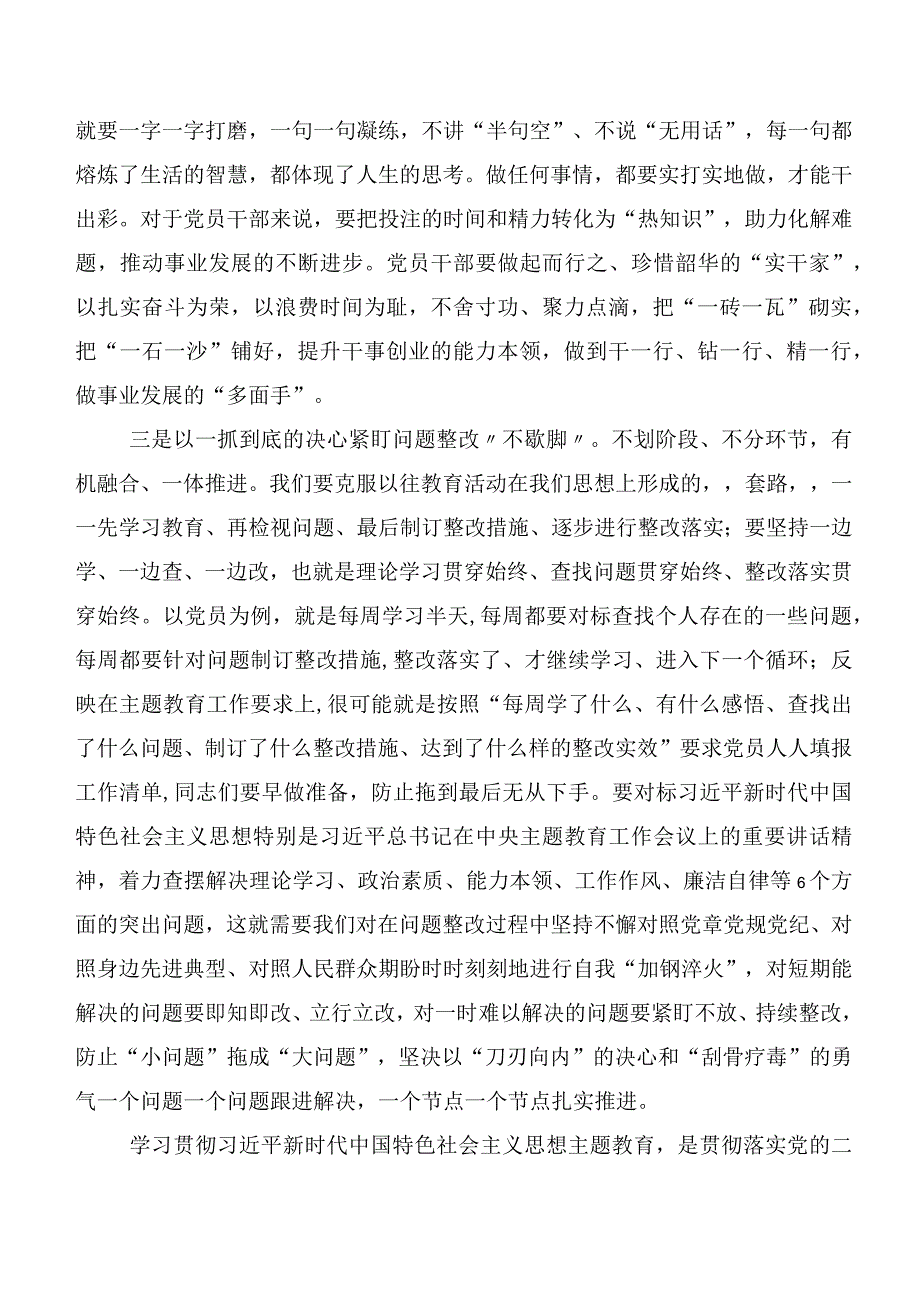 就要一字一字打磨，一句一句凝练，不讲“半句空”、不说“无用话”，每一句都熔炼了生活的智慧，都体现了人生的思考。做任何事情，都要实打实地做，才能干出彩。对于党员干部来说，要把投注的时间和精力转化为“热知识”，助力化解难题，推动事业发展的不断进步。党员干部要做起而行之、珍惜韶华的“实干家”，以扎实奋斗为荣，以浪费时间为耻，不舍寸功、聚力点滴，把“一砖一瓦”砌实，把“一石一沙”铺好，提升干事创业的能力本领，做到干一行、钻一行、精一行，做事业发展的“多面手”。

三是以一抓到底的决心紧盯问题整改〃不歇脚〃。不划阶段、不分环节，有机融合、一体推进。我们要克服以往教育活动在我们思想上形成的，，套路，，一一先学习教育、再检视问题、最后制订整改措施、逐步进行整改落实；要坚持一边学、一边查、一边改，也就是理论学习贯穿始终、查找问题贯穿始终、整改落实贯穿始终。以党员为例，就是每周学习半天,每周都要对标查找个人存在的一些问题，每周都要针对问题制订整改措施,整改落实了、才继续学习、进入下一个循环；反映在主题教育工作要求上,很可能就是按照“每周学了什么、有什么感悟、查找出了什么问题、制订了什么整改措施、达到了什么样的整改实效”要求党员人人填报工作清单,同志们要早做准备，防止拖到最后无从下手。要对标习近平新时代中国特色社会主义思想特别是习近平总书记在中央主题教育工作会议上的重要讲话精神，着力查摆解决理论学习、政治素质、能力本领、工作作风、廉洁自律等6个方面的突出问题，这就需要我们对在问题整改过程中坚持不懈对照党章党规党纪、对照身边先进典型、对照人民群众期盼时时刻刻地进行自我“加钢淬火”，对短期能解决的问题要即知即改、立行立改，对一时难以解决的问题要紧盯不放、持续整改，防止“小问题”拖成“大问题”，坚决以“刀刃向内”的决心和“刮骨疗毒”的勇气一个问题一个问题跟进解决，一个节点一个节点扎实推进。

学习贯彻习近平新时代中国特色社会主义思想主题教育，是贯彻落实党的二